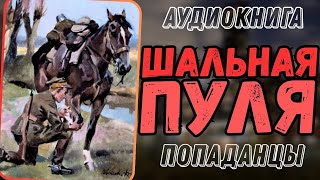 АУДИОКНИГА
ШАЛЬНАЯ
ПУЛЯ
ПОПАДАНЦЫ